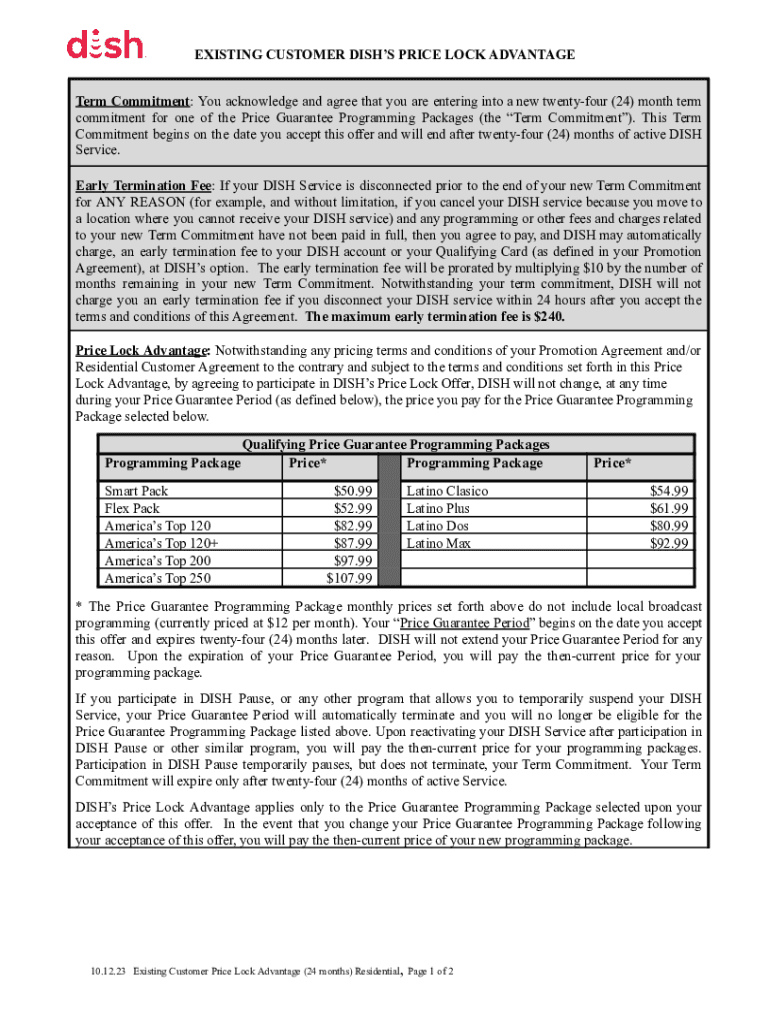 dish

EXISTING CUSTOMER DISH'S PRICE LOCK ADVANTAGE

Term Commitment: You acknowledge and agree that you are entering into a new twenty-four (24) month term commitment for one of the Price Guarantee Programming Packages (the "Term Commitment"). This Term Commitment begins on the date you accept this offer and will end after twenty-four (24) months of active DISH Service.

Early Termination Fee: If your DISH Service is disconnected prior to the end of your new Term Commitment for ANY REASON (for example, and without limitation, if you cancel your DISH service because you move to a location where you cannot receive your DISH service) and any programming or other fees and charges related to your new Term Commitment have not been paid in full, then you agree to pay, and DISH may automatically charge, an early termination fee to your DISH account or your Qualifying Card (as defined in your Promotion Agreement), at DISH's option. The early termination fee will be prorated by multiplying $10 by the number of months remaining in your new Term Commitment. Notwithstanding your term commitment, DISH will not charge you an early termination fee if you disconnect your DISH service within 24 hours after you accept the terms and conditions of this Agreement. The maximum early termination fee is $240.

Price Lock Advantage: Notwithstanding any pricing terms and conditions of your Promotion Agreement and/or Residential Customer Agreement to the contrary and subject to the terms and conditions set forth in this Price Lock Advantage, by agreeing to participate in DISH's Price Lock Offer, DISH will not change, at any time during your Price Guarantee Period (as defined below), the price you pay for the Price Guarantee Programming Package selected below.

Qualifying Price Guarantee Programming Packages

| Programming Package | Price* | | Programming Package | Price* |
|---|---|---|---|---|
| Smart Pack | $50.99 | | Latino Clasico | $54.99 |
| Flex Pack | $52.99 | | Latino Plus | $61.99 |
| America's Top 120 | $82.99 | | Latino Dos | $80.99 |
| America's Top 120+ | $87.99 | | Latino Max | $92.99 |
| America's Top 200 | $97.99 | | | |
| America's Top 250 | $107.99 | | | |

* The Price Guarantee Programming Package monthly prices set forth above do not include local broadcast programming (currently priced at $12 per month). Your "Price Guarantee Period" begins on the date you accept this offer and expires twenty-four (24) months later. DISH will not extend your Price Guarantee Period for any reason. Upon the expiration of your Price Guarantee Period, you will pay the then-current price for your programming package.

If you participate in DISH Pause, or any other program that allows you to temporarily suspend your DISH Service, your Price Guarantee Period will automatically terminate and you will no longer be eligible for the Price Guarantee Programming Package listed above. Upon reactivating your DISH Service after participation in DISH Pause or other similar program, you will pay the then-current price for your programming packages. Participation in DISH Pause temporarily pauses, but does not terminate, your Term Commitment. Your Term Commitment will expire only after twenty-four (24) months of active Service.

DISH's Price Lock Advantage applies only to the Price Guarantee Programming Package selected upon your acceptance of this offer. In the event that you change your Price Guarantee Programming Package following your acceptance of this offer, you will pay the then-current price of your new programming package.

10.12.23 Existing Customer Price Lock Advantage (24 months) Residential, Page 1 of 2